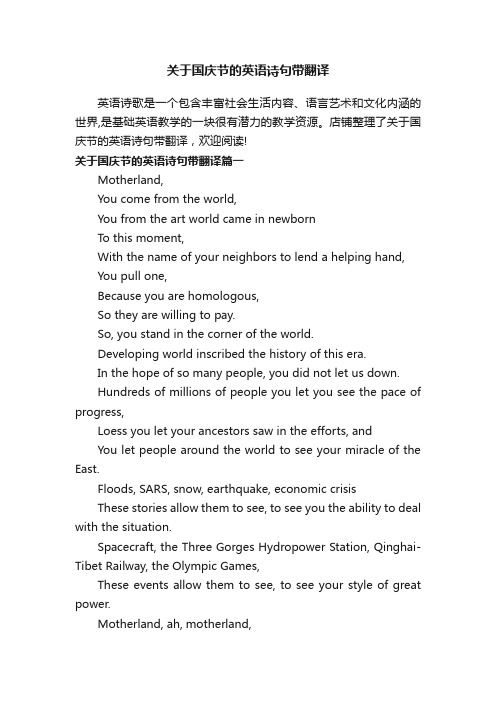 关于国庆节的英语诗句带翻译

英语诗歌是一个包含丰富社会生活内容、语言艺术和文化内涵的世界,是基础英语教学的一块很有潜力的教学资源。店铺整理了关于国庆节的英语诗句带翻译，欢迎阅读!

关于国庆节的英语诗句带翻译篇一

Motherland,

You come from the world,

You from the art world came in newborn

To this moment,

With the name of your neighbors to lend a helping hand,

You pull one,

Because you are homologous,

So they are willing to pay.

So, you stand in the corner of the world.

Developing world inscribed the history of this era.

In the hope of so many people, you did not let us down.

Hundreds of millions of people you let you see the pace of progress,

Loess you let your ancestors saw in the efforts, and

You let people around the world to see your miracle of the East.

Floods, SARS, snow, earthquake, economic crisis

These stories allow them to see, to see you the ability to deal with the situation.

Spacecraft, the Three Gorges Hydropower Station, Qinghai-Tibet Railway, the Olympic Games,

These events allow them to see, to see your style of great power.

Motherland, ah, motherland,